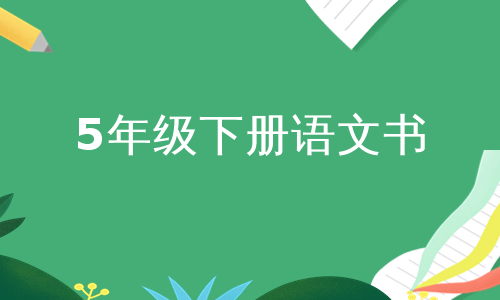 5年级下册语文书